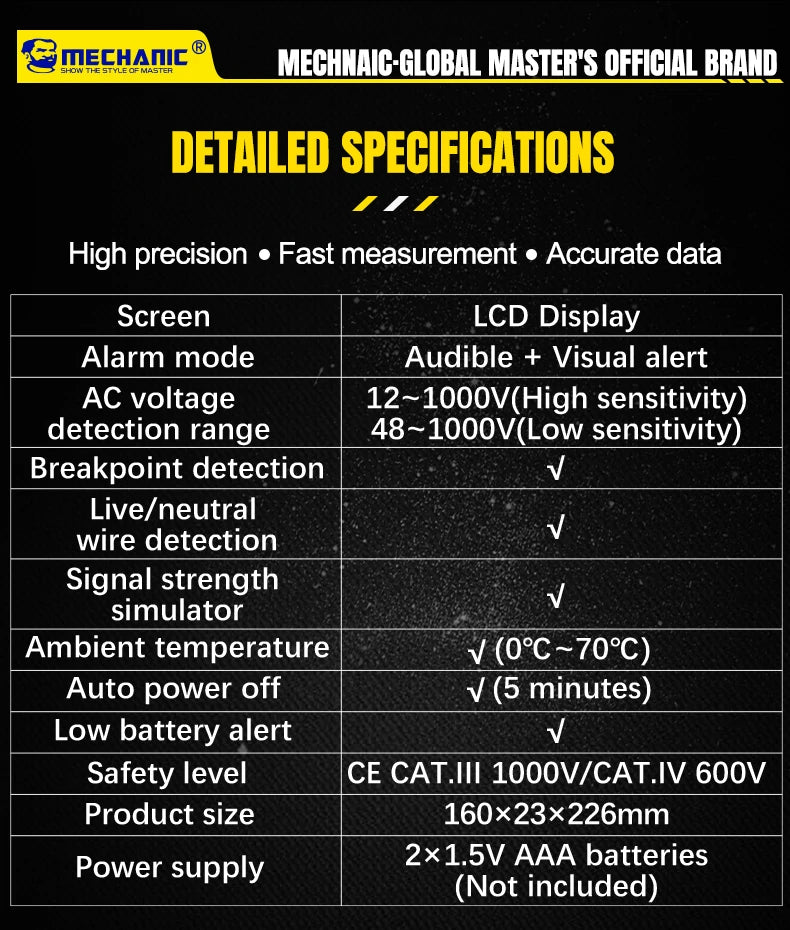 MECHANIC®
SHOW THE STYLE OF MASTER

MECHNAIC-GLOBAL MASTER'S OFFICIAL BRAND

DETAILED SPECIFICATIONS

High precision • Fast measurement • Accurate data

| Screen | LCD Display |
|---|---|
| Alarm mode | Audible + Visual alert |
| AC voltage detection range | 12~1000V(High sensitivity) 48~1000V(Low sensitivity) |
| Breakpoint detection | √ |
| Live/neutral wire detection | √ |
| Signal strength simulator | √ |
| Ambient temperature | √ (0℃~70℃) |
| Auto power off | √ (5 minutes) |
| Low battery alert | √ |
| Safety level | CE CAT.III 1000V/CAT.IV 600V |
| Product size | 160×23×226mm |
| Power supply | 2×1.5V AAA batteries (Not included) |